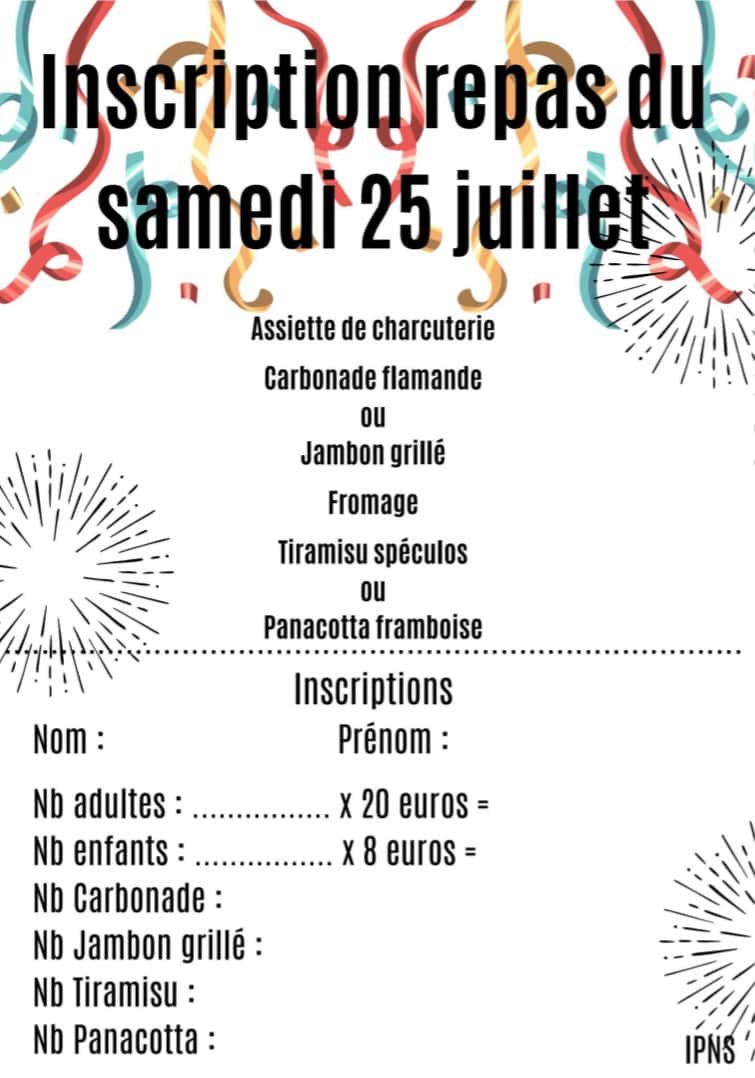 Inscription repas du samedi 25 juillet

Assiette de charcuterie

Carbonade flamande
ou
Jambon grillé

Fromage

Tiramisu spéculos
ou
Panacotta framboise

Inscriptions

Nom :

Prénom :

Nb adultes : ................ x 20 euros =
Nb enfants : ................ x 8 euros =
Nb Carbonade :
Nb Jambon grillé :
Nb Tiramisu :
Nb Panacotta :

IPNS